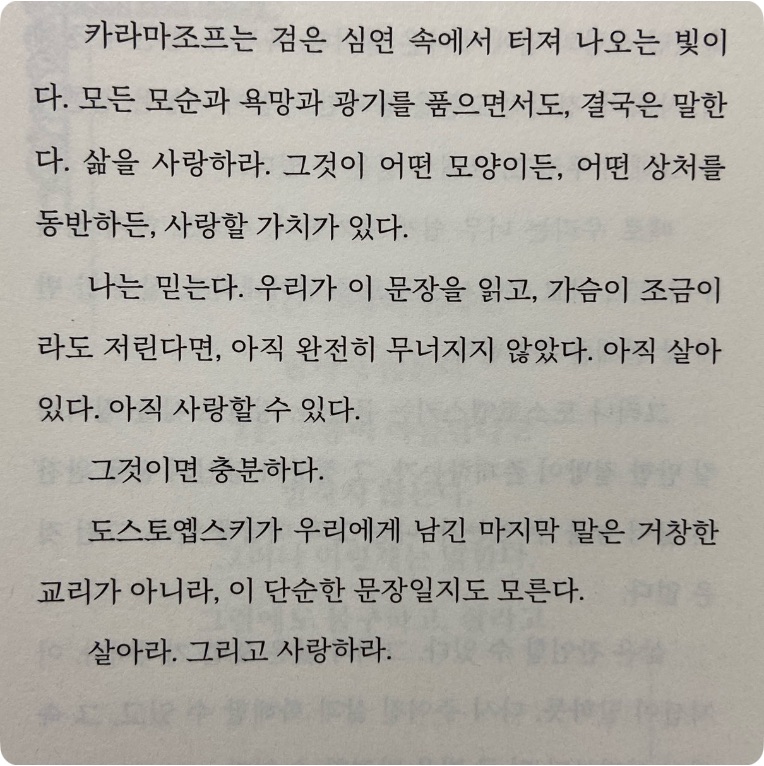 카라마조프는 검은 심연 속에서 터져 나오는 빛이다. 모든 모순과 욕망과 광기를 품으면서도, 결국은 말한다. 삶을 사랑하라. 그것이 어떤 모양이든, 어떤 상처를 동반하든, 사랑할 가치가 있다.

나는 믿는다. 우리가 이 문장을 읽고, 가슴이 조금이라도 저린다면, 아직 완전히 무너지지 않았다. 아직 살아 있다. 아직 사랑할 수 있다.

그것이면 충분하다.

도스토옙스키가 우리에게 남긴 마지막 말은 거창한 교리가 아니라, 이 단순한 문장일지도 모른다.

살아라. 그리고 사랑하라.